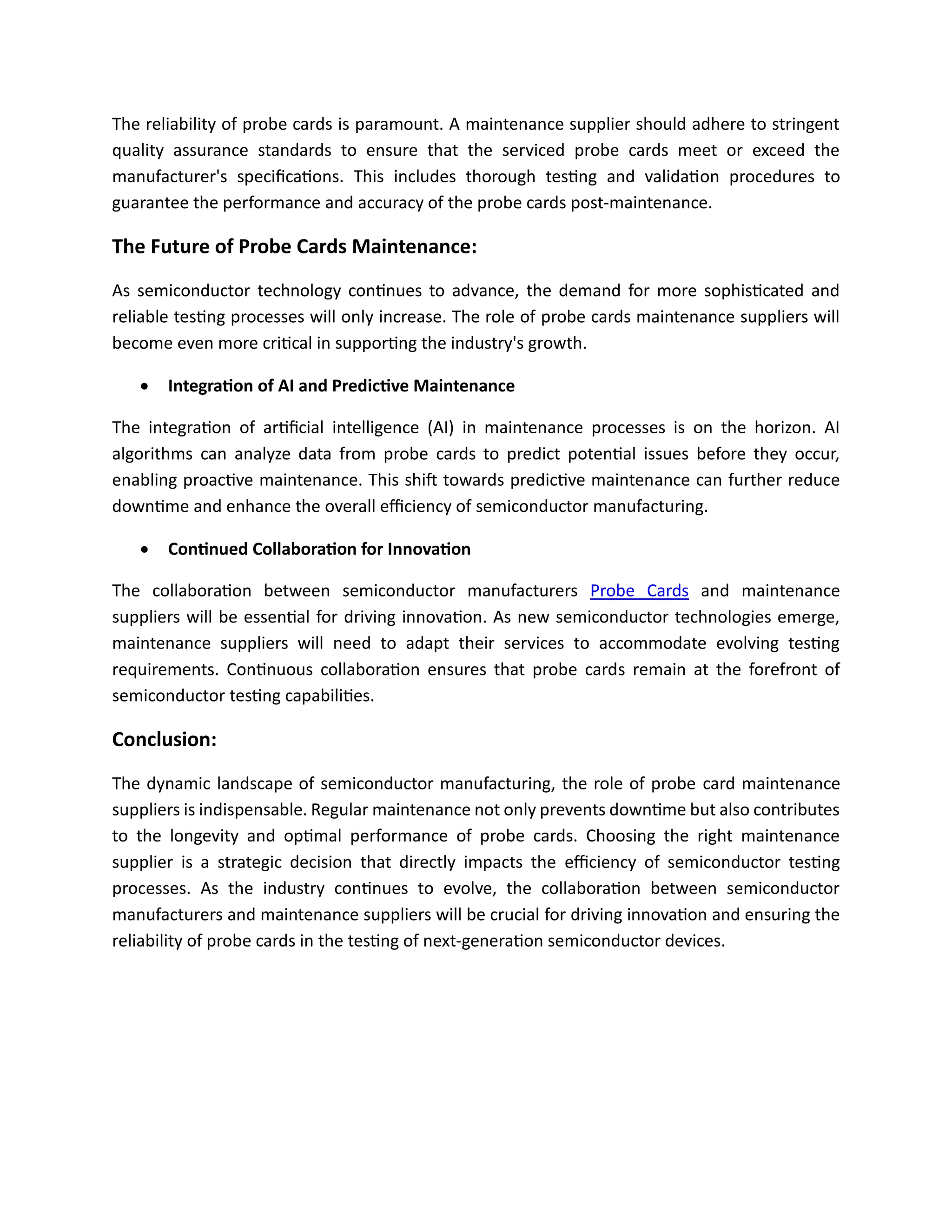 The reliability of probe cards is paramount. A maintenance supplier should adhere to stringent quality assurance standards to ensure that the serviced probe cards meet or exceed the manufacturer's specifications. This includes thorough testing and validation procedures to guarantee the performance and accuracy of the probe cards post-maintenance.

The Future of Probe Cards Maintenance:

As semiconductor technology continues to advance, the demand for more sophisticated and reliable testing processes will only increase. The role of probe cards maintenance suppliers will become even more critical in supporting the industry's growth.

• Integration of AI and Predictive Maintenance

The integration of artificial intelligence (AI) in maintenance processes is on the horizon. AI algorithms can analyze data from probe cards to predict potential issues before they occur, enabling proactive maintenance. This shift towards predictive maintenance can further reduce downtime and enhance the overall efficiency of semiconductor manufacturing.

• Continued Collaboration for Innovation

The collaboration between semiconductor manufacturers Probe Cards and maintenance suppliers will be essential for driving innovation. As new semiconductor technologies emerge, maintenance suppliers will need to adapt their services to accommodate evolving testing requirements. Continuous collaboration ensures that probe cards remain at the forefront of semiconductor testing capabilities.

Conclusion:

The dynamic landscape of semiconductor manufacturing, the role of probe card maintenance suppliers is indispensable. Regular maintenance not only prevents downtime but also contributes to the longevity and optimal performance of probe cards. Choosing the right maintenance supplier is a strategic decision that directly impacts the efficiency of semiconductor testing processes. As the industry continues to evolve, the collaboration between semiconductor manufacturers and maintenance suppliers will be crucial for driving innovation and ensuring the reliability of probe cards in the testing of next-generation semiconductor devices.